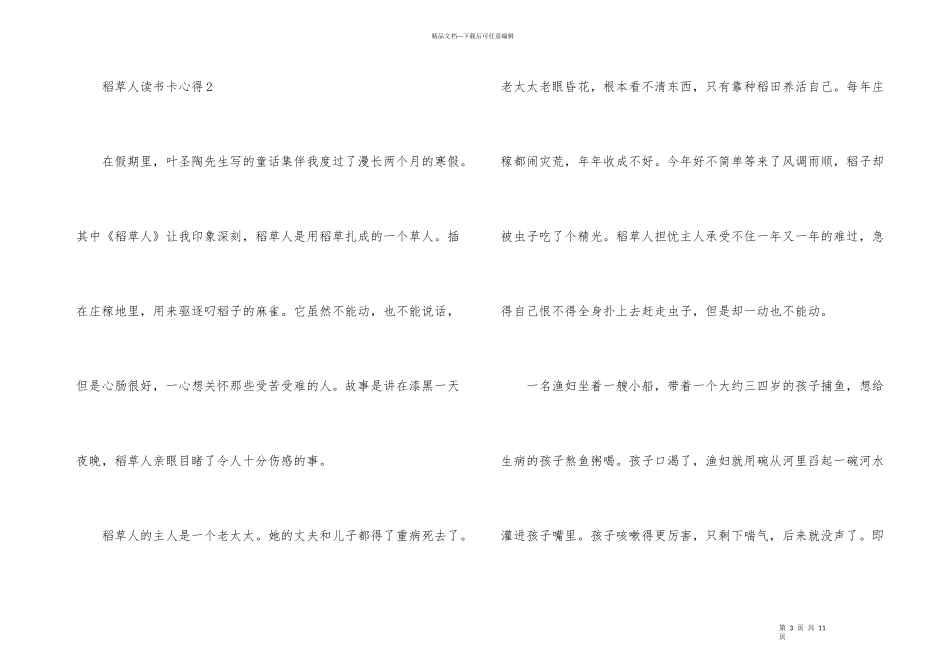 精品文档---下载后可任意编辑

稻草人读书卡心得2

在假期里，叶圣陶先生写的童话集伴我度过了漫长两个月的寒假。其中《稻草人》让我印象深刻，稻草人是用稻草扎成的一个草人。插在庄稼地里，用来驱逐叼稻子的麻雀。它虽然不能动，也不能说话，但是心肠很好，一心想关怀那些受苦受难的人。故事是讲在漆黑一天夜晚，稻草人亲眼目睹了令人十分伤感的事。

稻草人的主人是一个老太太。她的丈夫和儿子都得了重病死去了。老太太老眼昏花，根本看不清东西，只有靠种稻田养活自己。每年庄稼都闹灾荒，年年收成不好。今年好不简单等来了风调雨顺，稻子却被虫子吃了个精光。稻草人担忧主人承受不住一年又一年的难过，急得自己恨不得全身扑上去赶走虫子，但是却一动也不能动。

一名渔妇坐着一艘小船，带着一个大约三四岁的孩子捕鱼，想给生病的孩子熬鱼粥喝。孩子口渴了，渔妇就用碗从河里舀起一碗河水灌进孩子嘴里。孩子咳嗽得更厉害，只剩下喘气，后来就没声了。即

第 3 页 共 11 页